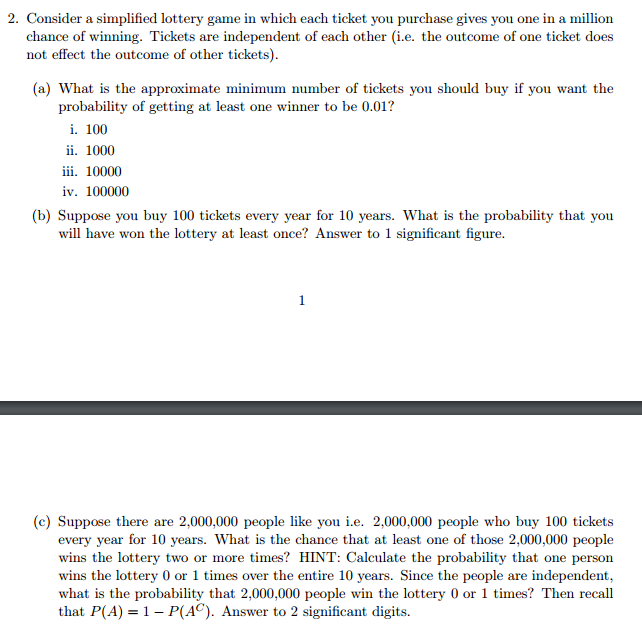 2. Consider a simplified lottery game in which each ticket you purchase gives you one in a million chance of winning. Tickets are independent of each other (i.e. the outcome of one ticket does not effect the outcome of other tickets).

(a) What is the approximate minimum number of tickets you should buy if you want the probability of getting at least one winner to be 0.01?

i. 100
ii. 1000
iii. 10000
iv. 100000

(b) Suppose you buy 100 tickets every year for 10 years. What is the probability that you will have won the lottery at least once? Answer to 1 significant figure.

1

(c) Suppose there are 2,000,000 people like you i.e. 2,000,000 people who buy 100 tickets every year for 10 years. What is the chance that at least one of those 2,000,000 people wins the lottery two or more times? HINT: Calculate the probability that one person wins the lottery 0 or 1 times over the entire 10 years. Since the people are independent, what is the probability that 2,000,000 people win the lottery 0 or 1 times? Then recall that $P(A) = 1 - P(A^C)$. Answer to 2 significant digits.